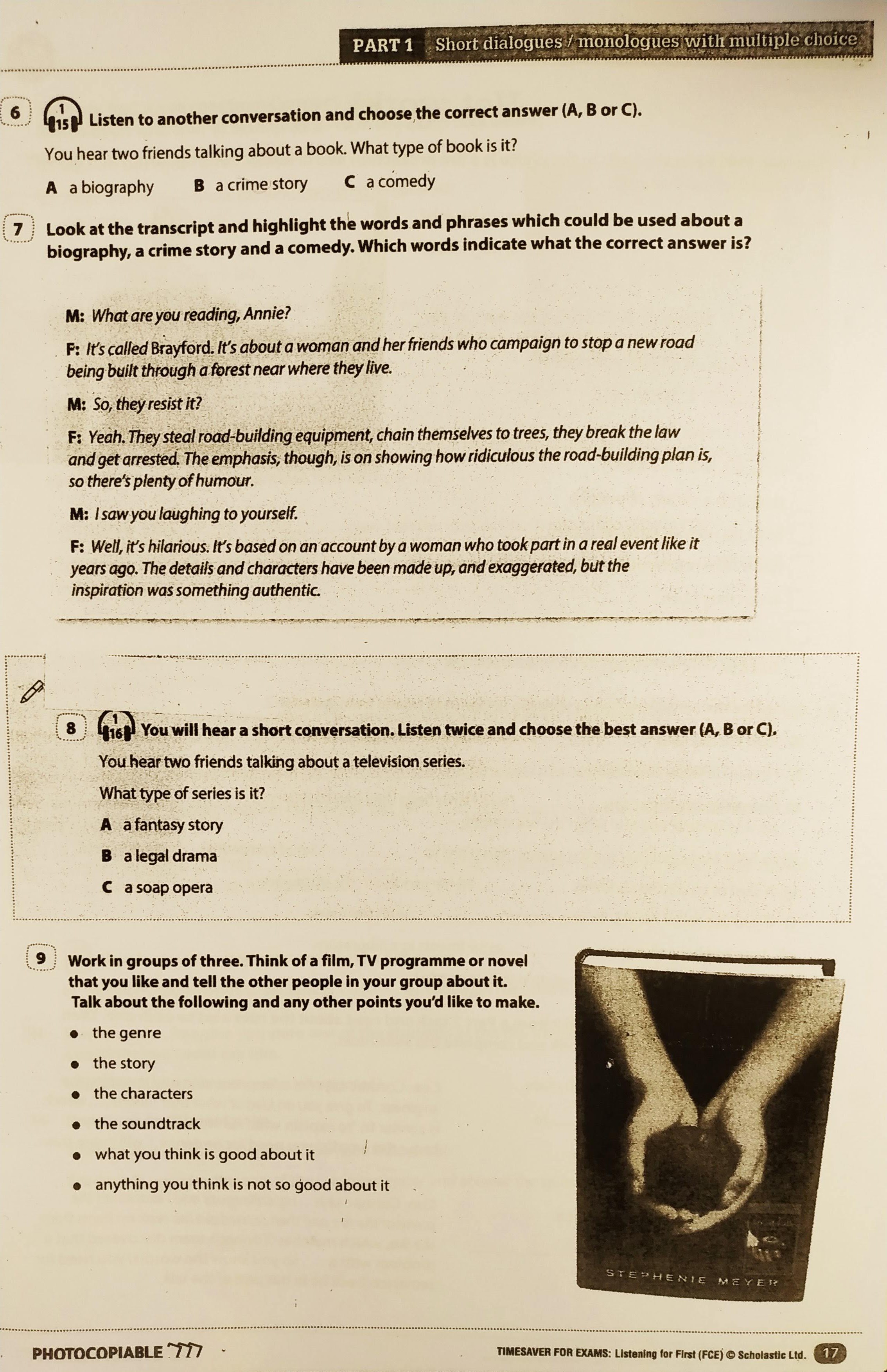 PART 1 Short dialogues / monologues with multiple choice

6 1 15 Listen to another conversation and choose the correct answer (A, B or C).

You hear two friends talking about a book. What type of book is it?

A a biography B a crime story C a comedy

7 Look at the transcript and highlight the words and phrases which could be used about a biography, a crime story and a comedy. Which words indicate what the correct answer is?

M: What are you reading, Annie?

F: It's called Brayford. It's about a woman and her friends who campaign to stop a new road being built through a forest near where they live.

M: So, they resist it?

F: Yeah. They steal road-building equipment, chain themselves to trees, they break the law and get arrested. The emphasis, though, is on showing how ridiculous the road-building plan is, so there's plenty of humour.

M: I saw you laughing to yourself.

F: Well, it's hilarious. It's based on an account by a woman who took part in a real event like it years ago. The details and characters have been made up, and exaggerated, but the inspiration was something authentic.

8 1 16 You will hear a short conversation. Listen twice and choose the best answer (A, B or C).

You hear two friends talking about a television series.

What type of series is it?

A a fantasy story

B a legal drama

C a soap opera

9 Work in groups of three. Think of a film, TV programme or novel that you like and tell the other people in your group about it. Talk about the following and any other points you'd like to make.

• the genre
• the story
• the characters
• the soundtrack
• what you think is good about it
• anything you think is not so good about it

STEPHENIE MEYER

PHOTOCOPIABLE

TIMESAVER FOR EXAMS: Listening for First (FCE) © Scholastic Ltd. 17